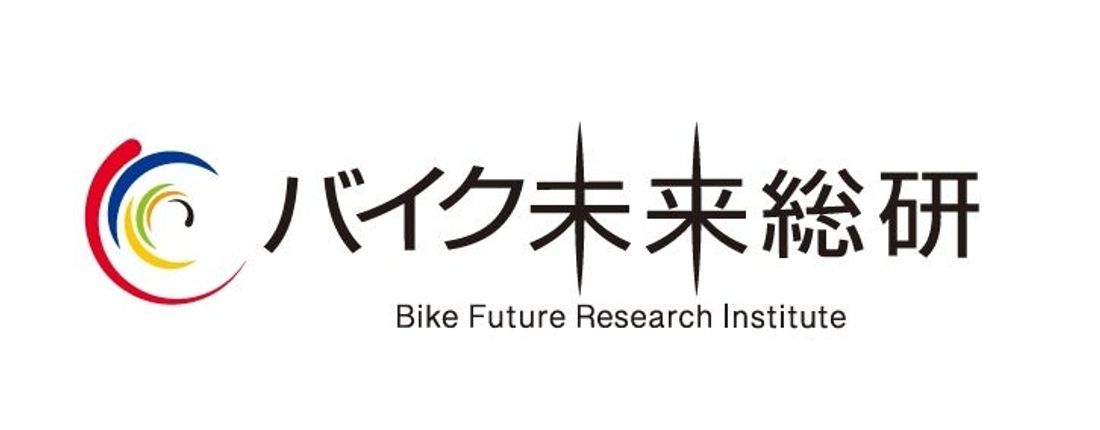 バイク未来総研
Bike Future Research Institute